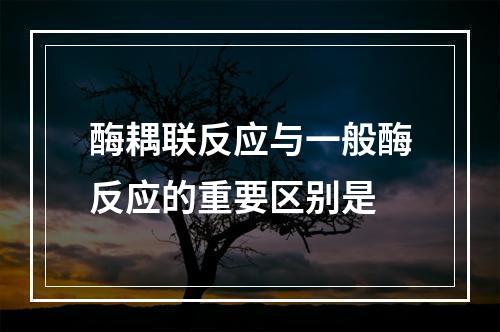 酶耦联反应与一般酶反应的重要区别是